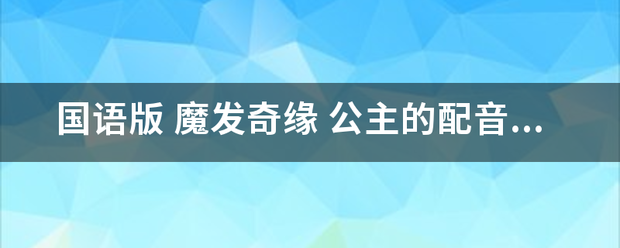 国语版 魔发奇缘 公主的配音...